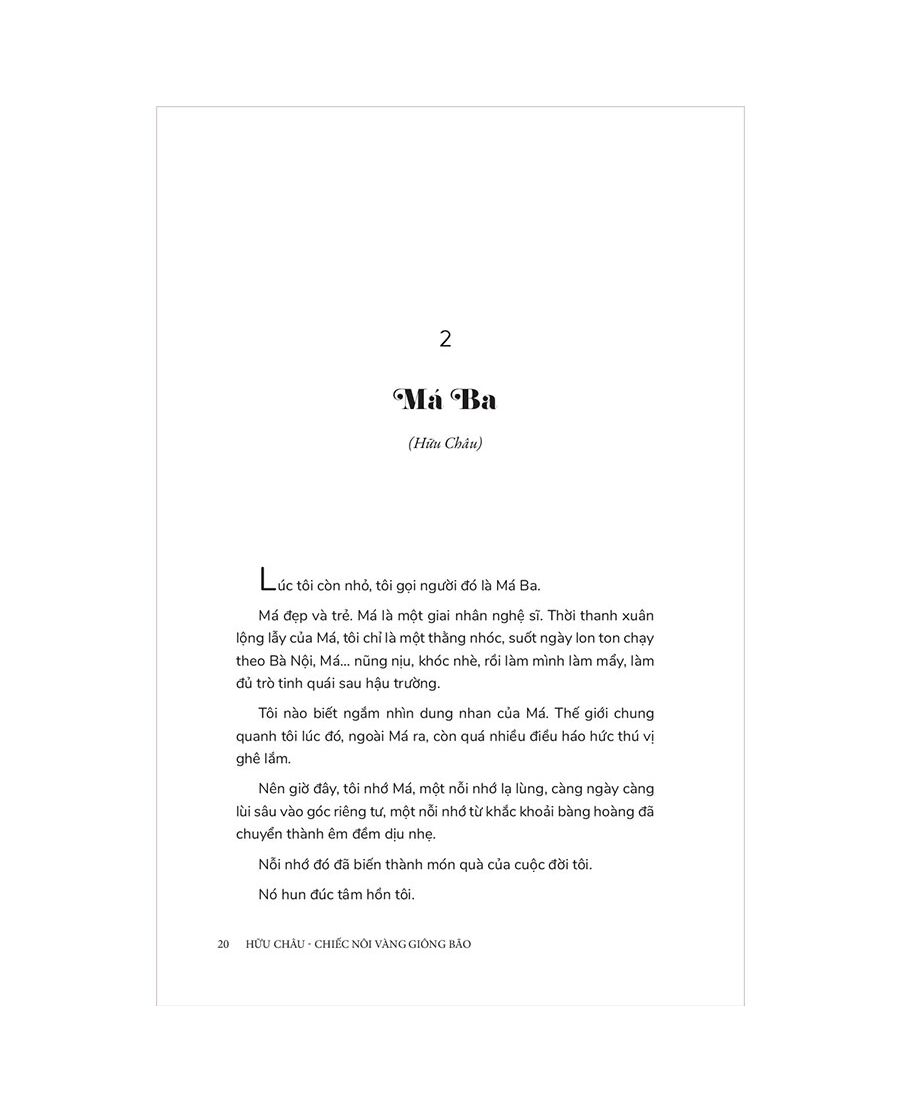 2

Má Ba

(Hữu Châu)

Lúc tôi còn nhỏ, tôi gọi người đó là Má Ba.

Má đẹp và trẻ. Má là một giai nhân nghệ sĩ. Thời thanh xuân lộng lẫy của Má, tôi chỉ là một thằng nhóc, suốt ngày lon ton chạy theo Bà Nội, Má... nũng nịu, khóc nhè, rồi làm mình làm mẩy, làm đủ trò tinh quái sau hậu trường.

Tôi nào biết ngắm nhìn dung nhan của Má. Thế giới chung quanh tôi lúc đó, ngoài Má ra, còn quá nhiều điều háo hức thú vị ghê lắm.

Nên giờ đây, tôi nhớ Má, một nỗi nhớ lạ lùng, càng ngày càng lùi sâu vào góc riêng tư, một nỗi nhớ từ khắc khoải bàng hoàng đã chuyển thành êm đềm dịu nhẹ.

Nỗi nhớ đó đã biến thành món quà của cuộc đời tôi.

Nó hun đúc tâm hồn tôi.

20 HỮU CHÂU - CHIẾC NÔI VÀNG GIÔNG BÃO